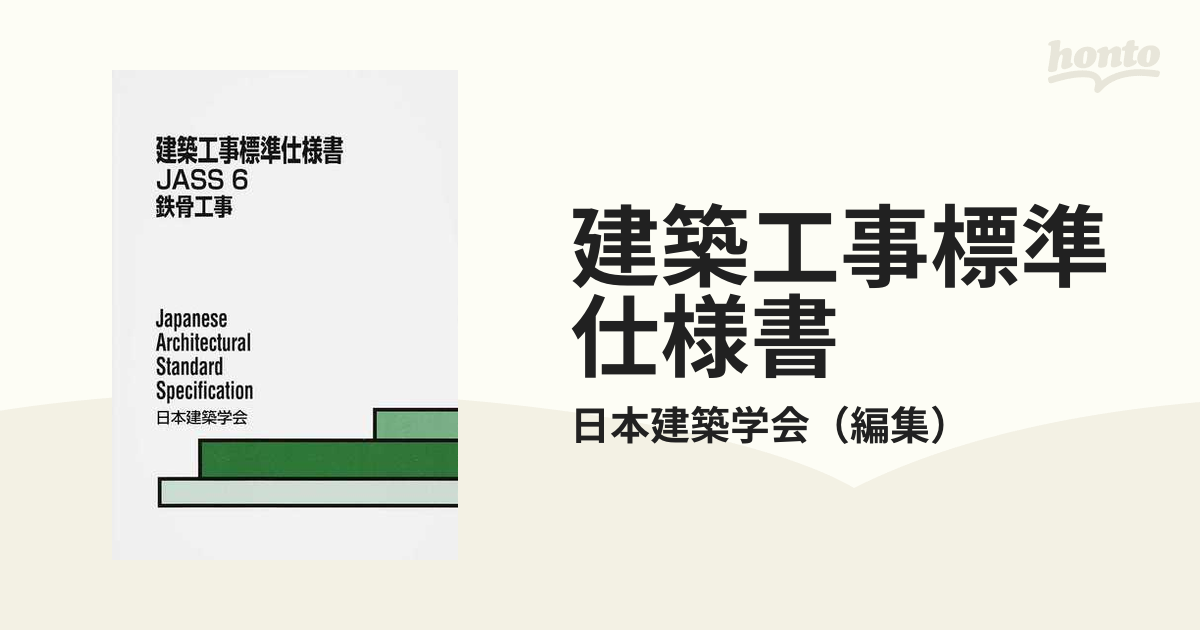 honto

建築工事標準仕様書
JASS 6
鉄骨工事

Japanese
Architectural
Standard
Specification
日本建築学会

建築工事標準仕様書

日本建築学会（編集）